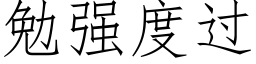 勉强度过